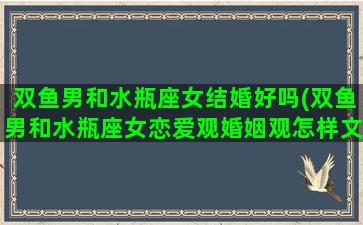 双鱼男和水瓶座女结婚好吗(双鱼男和水瓶座女恋爱观婚姻观怎样文